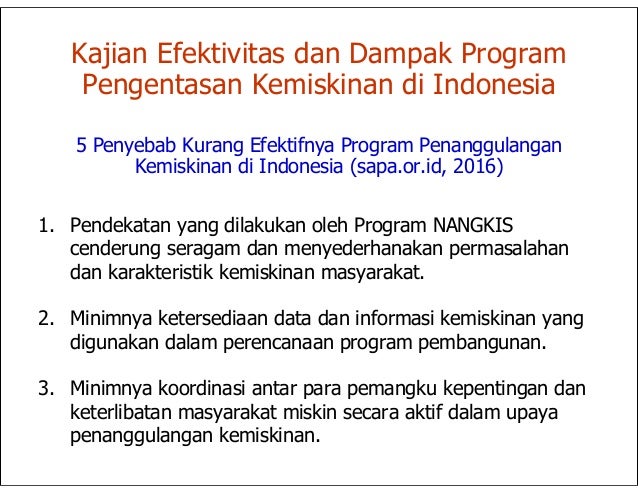 Kajian Efektivitas dan Dampak Program Pengentasan Kemiskinan di Indonesia

5 Penyebab Kurang Efektifnya Program Penanggulangan Kemiskinan di Indonesia (sapa.or.id, 2016)

1. Pendekatan yang dilakukan oleh Program NANGKIS cenderung seragam dan menyederhanakan permasalahan dan karakteristik kemiskinan masyarakat.

2. Minimnya ketersediaan data dan informasi kemiskinan yang digunakan dalam perencanaan program pembangunan.

3. Minimnya koordinasi antar para pemangku kepentingan dan keterlibatan masyarakat miskin secara aktif dalam upaya penanggulangan kemiskinan.